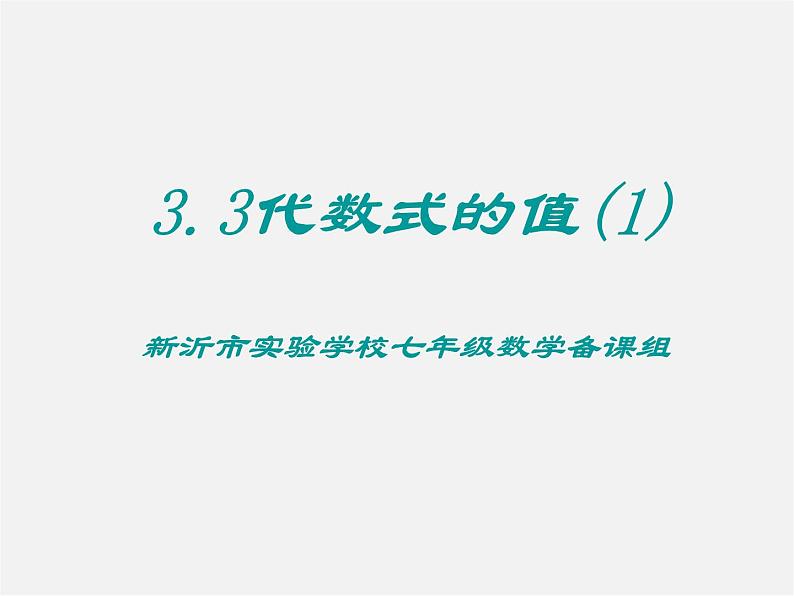 3.3代数式的值(1)

新沂市实验学校七年级数学备课组